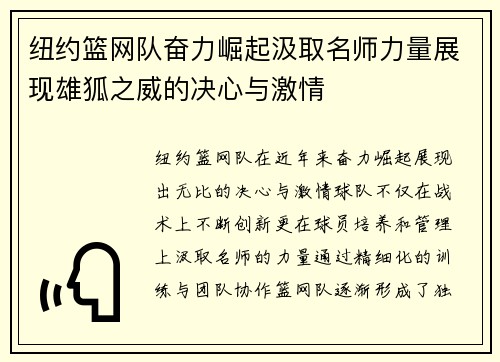 纽约篮网队奋力崛起汲取名师力量展现雄狐之威的决心与激情

纽约篮网队在近年来奋力崛起展现出无比的决心与激情球队不仅在战术上不断创新更在球员培养和管理上汲取名师的力量通过精细化的训练与团队协作篮网队逐渐形成了独